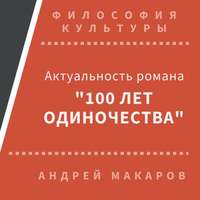 ФИЛОСОФИЯ
КУЛЬТУРЫ

Актуальность романа

"100 ЛЕТ
ОДИНОЧЕСТВА"

АНДРЕЙ МАКАРОВ